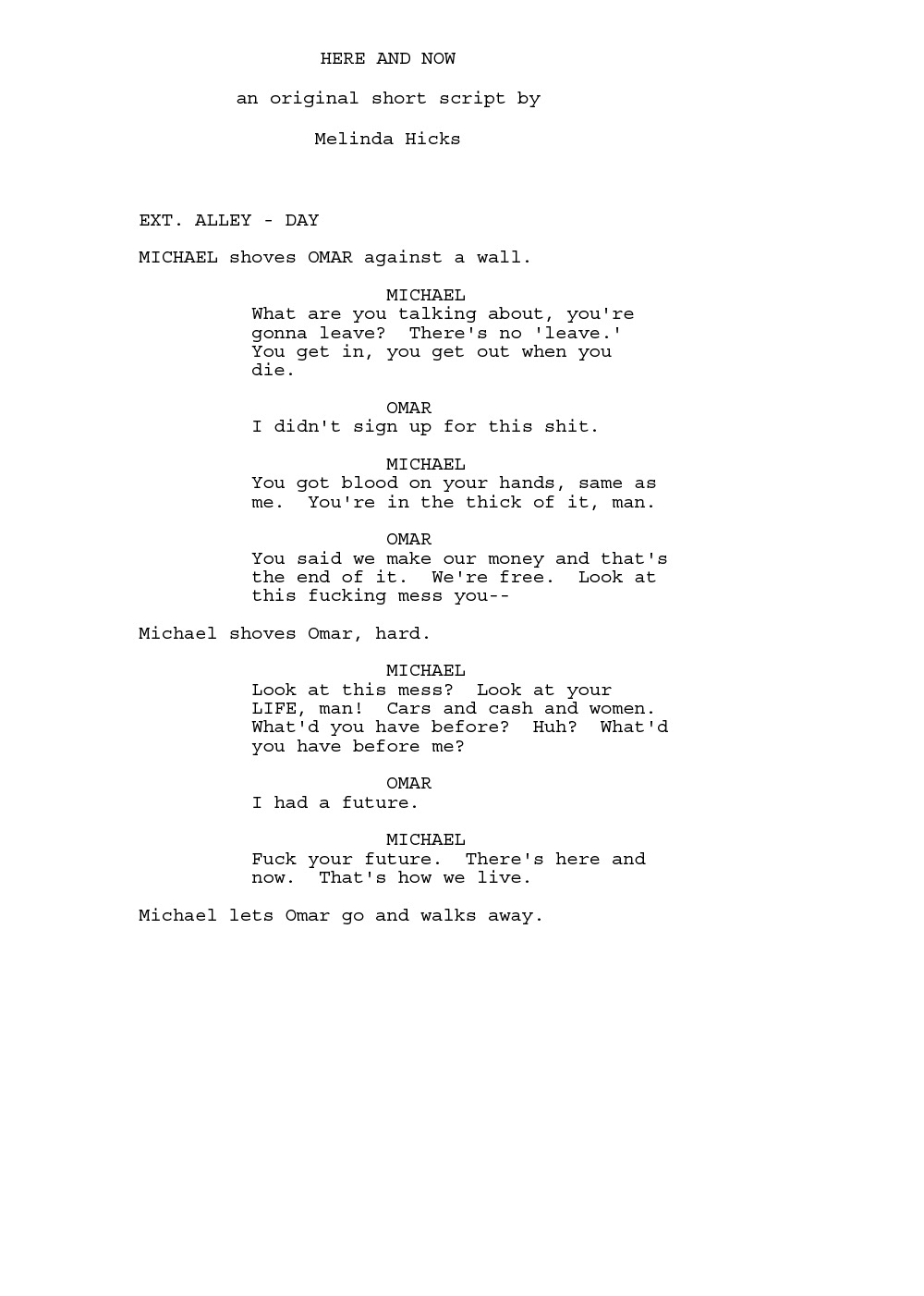 HERE AND NOW

an original short script by

Melinda Hicks

EXT. ALLEY - DAY

MICHAEL shoves OMAR against a wall.

MICHAEL
What are you talking about, you're gonna leave? There's no 'leave.' You get in, you get out when you die.

OMAR
I didn't sign up for this shit.

MICHAEL
You got blood on your hands, same as me. You're in the thick of it, man.

OMAR
You said we make our money and that's the end of it. We're free. Look at this fucking mess you--

Michael shoves Omar, hard.

MICHAEL
Look at this mess? Look at your LIFE, man! Cars and cash and women. What'd you have before? Huh? What'd you have before me?

OMAR
I had a future.

MICHAEL
Fuck your future. There's here and now. That's how we live.

Michael lets Omar go and walks away.